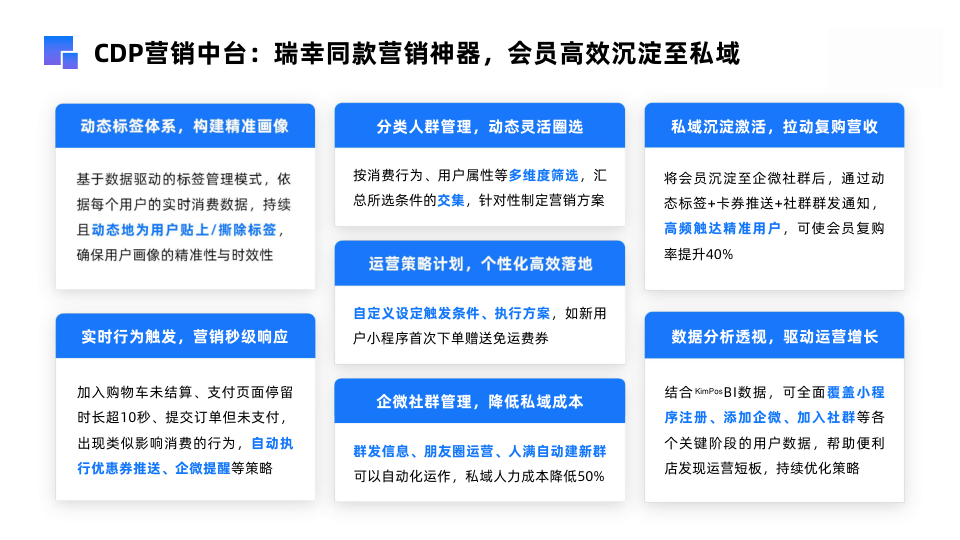 CDP营销中台：瑞幸同款营销神器，会员高效沉淀至私域

动态标签体系，构建精准画像

基于数据驱动的标签管理模式，依据每个用户的实时消费数据，持续且动态地为用户贴上/撕除标签，确保用户画像的精准性与时效性

实时行为触发，营销秒级响应

加入购物车未结算、支付页面停留时长超10秒、提交订单但未支付，出现类似影响消费的行为，自动执行优惠券推送、企微提醒等策略

分类人群管理，动态灵活圈选

按消费行为、用户属性等多维度筛选，汇总所选条件的交集，针对性制定营销方案

运营策略计划，个性化高效落地

自定义设定触发条件、执行方案，如新用户小程序首次下单赠送免运费券

企微社群管理，降低私域成本

群发信息、朋友圈运营、人满自动建新群可以自动化运作，私域人力成本降低50%

私域沉淀激活，拉动复购营收

将会员沉淀至企微社群后，通过动态标签+卡券推送+社群群发通知，高频触达精准用户，可使会员复购率提升40%

数据分析透视，驱动运营增长

结合KimPosBI数据，可全面覆盖小程序注册、添加企微、加入社群等各个关键阶段的用户数据，帮助便利店发现运营短板，持续优化策略